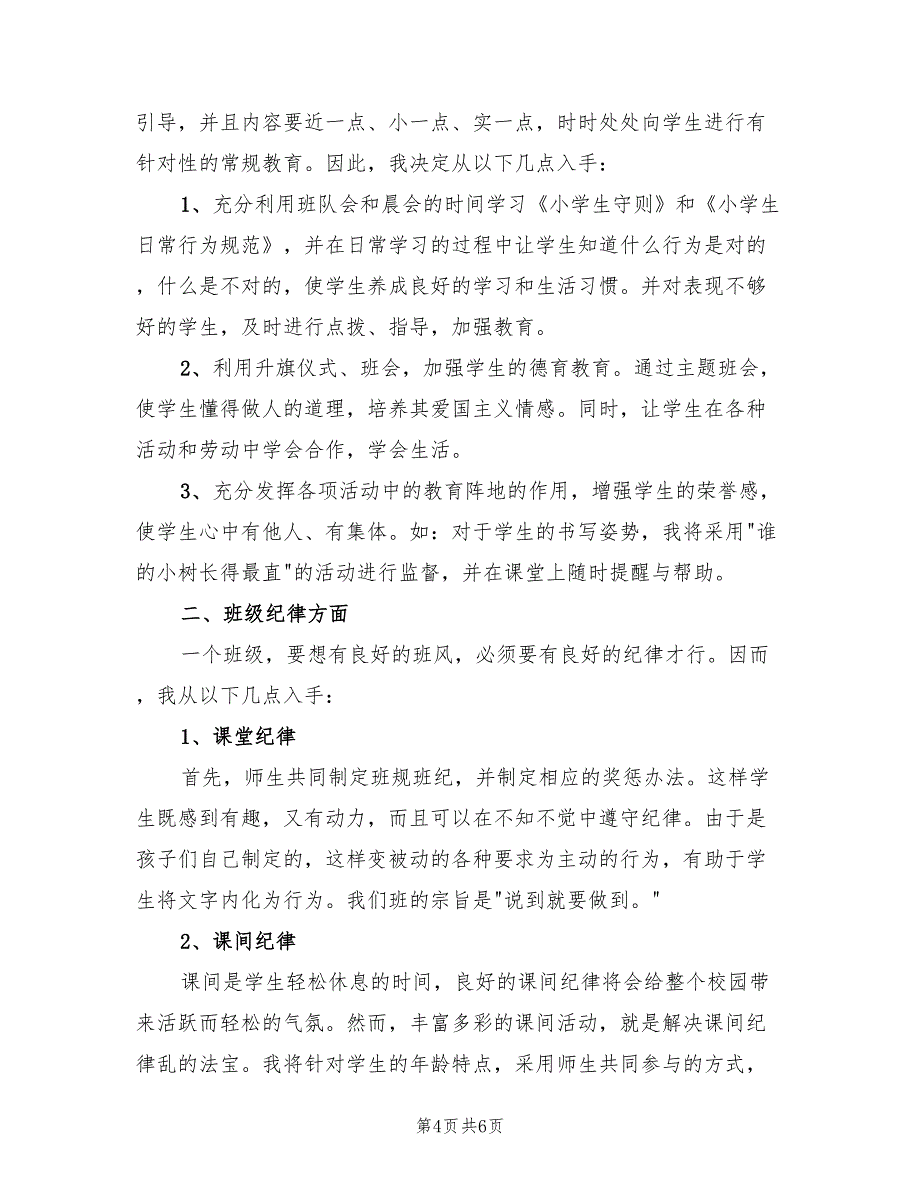 引导，并且内容要近一点、小一点、实一点，时时处处向学生进行有针对性的常规教育。因此，我决定从以下几点入手：

1、充分利用班队会和晨会的时间学习《小学生守则》和《小学生日常行为规范》，并在日常学习的过程中让学生知道什么行为是对的，什么是不对的，使学生养成良好的学习和生活习惯。并对表现不够好的学生，及时进行点拨、指导，加强教育。

2、利用升旗仪式、班会，加强学生的德育教育。通过主题班会，使学生懂得做人的道理，培养其爱国主义情感。同时，让学生在各种活动和劳动中学会合作，学会生活。

3、充分发挥各项活动中的教育阵地的作用，增强学生的荣誉感，使学生心中有他人、有集体。如：对于学生的书写姿势，我将采用"谁的小树长得最直"的活动进行监督，并在课堂上随时提醒与帮助。

二、班级纪律方面

一个班级，要想有良好的班风，必须要有良好的纪律才行。因而，我从以下几点入手：

1、课堂纪律

首先，师生共同制定班规班纪，并制定相应的奖惩办法。这样学生既感到有趣，又有动力，而且可以在不知不觉中遵守纪律。由于是孩子们自己制定的，这样变被动的各种要求为主动的行为，有助于学生将文字内化为行为。我们班的宗旨是"说到就要做到。"

2、课间纪律

课间是学生轻松休息的时间，良好的课间纪律将会给整个校园带来活跃而轻松的气氛。然而，丰富多彩的课间活动，就是解决课间纪律乱的法宝。我将针对学生的年龄特点，采用师生共同参与的方式，

第4页 共6页